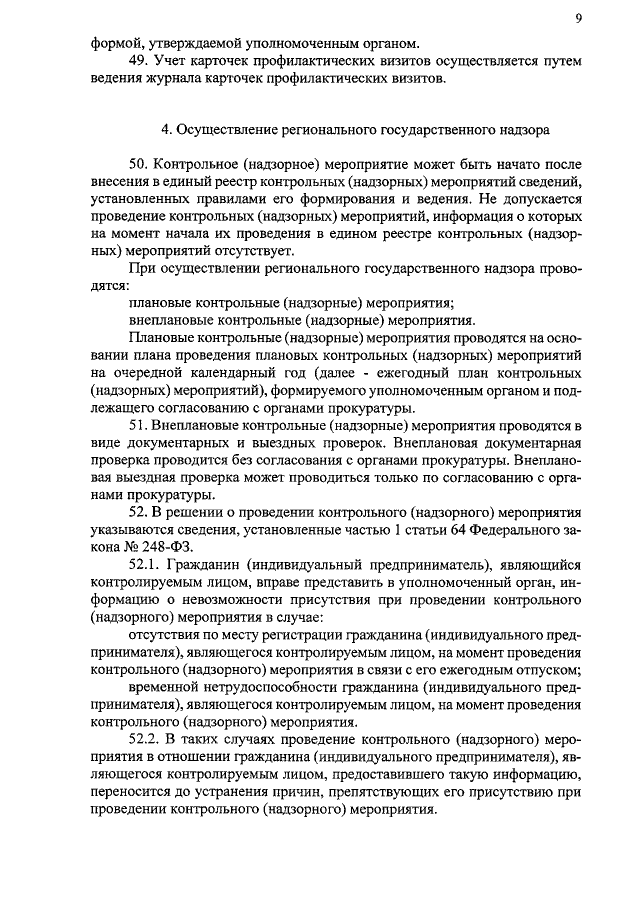 9

формой, утверждаемой уполномоченным органом.

49. Учет карточек профилактических визитов осуществляется путем ведения журнала карточек профилактических визитов.

4. Осуществление регионального государственного надзора

50. Контрольное (надзорное) мероприятие может быть начато после внесения в единый реестр контрольных (надзорных) мероприятий сведений, установленных правилами его формирования и ведения. Не допускается проведение контрольных (надзорных) мероприятий, информация о которых на момент начала их проведения в едином реестре контрольных (надзорных) мероприятий отсутствует.

При осуществлении регионального государственного надзора проводятся:

плановые контрольные (надзорные) мероприятия;

внеплановые контрольные (надзорные) мероприятия.

Плановые контрольные (надзорные) мероприятия проводятся на основании плана проведения плановых контрольных (надзорных) мероприятий на очередной календарный год (далее - ежегодный план контрольных (надзорных) мероприятий), формируемого уполномоченным органом и подлежащего согласованию с органами прокуратуры.

51. Внеплановые контрольные (надзорные) мероприятия проводятся в виде документарных и выездных проверок. Внеплановая документарная проверка проводится без согласования с органами прокуратуры. Внеплановая выездная проверка может проводиться только по согласованию с органами прокуратуры.

52. В решении о проведении контрольного (надзорного) мероприятия указываются сведения, установленные частью 1 статьи 64 Федерального закона № 248-ФЗ.

52.1. Гражданин (индивидуальный предприниматель), являющийся контролируемым лицом, вправе представить в уполномоченный орган, информацию о невозможности присутствия при проведении контрольного (надзорного) мероприятия в случае:

отсутствия по месту регистрации гражданина (индивидуального предпринимателя), являющегося контролируемым лицом, на момент проведения контрольного (надзорного) мероприятия в связи с его ежегодным отпуском;

временной нетрудоспособности гражданина (индивидуального предпринимателя), являющегося контролируемым лицом, на момент проведения контрольного (надзорного) мероприятия.

52.2. В таких случаях проведение контрольного (надзорного) мероприятия в отношении гражданина (индивидуального предпринимателя), являющегося контролируемым лицом, предоставившего такую информацию, переносится до устранения причин, препятствующих его присутствию при проведении контрольного (надзорного) мероприятия.